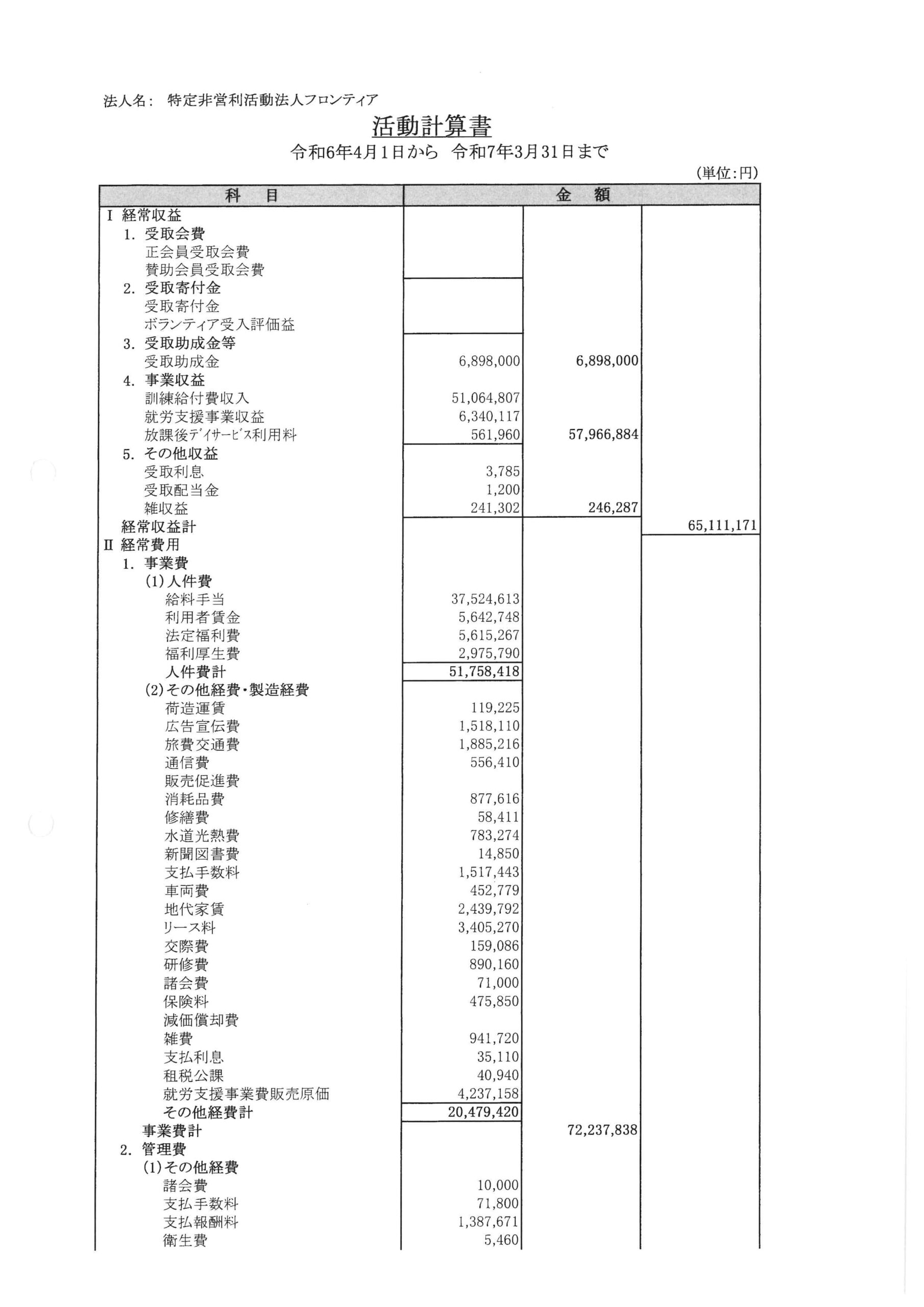 法人名： 特定非営利活動法人フロンティア

活動計算書

令和6年4月1日から 令和7年3月31日まで

（単位：円）

| 科 目 | 金 額 | | |
|---|---|---|---|
| Ⅰ 経常収益 | | | |
| 1. 受取会費 | | | |
| 正会員受取会費 | | | |
| 賛助会員受取会費 | | | |
| 2. 受取寄付金 | | | |
| 受取寄付金 | | | |
| ボランティア受入評価益 | | | |
| 3. 受取助成金等 | | | |
| 受取助成金 | 6,898,000 | 6,898,000 | |
| 4. 事業収益 | | | |
| 訓練給付費収入 | 51,064,807 | | |
| 就労支援事業収益 | 6,340,117 | | |
| 放課後ﾃﾞｲｻｰﾋﾞｽ利用料 | 561,960 | 57,966,884 | |
| 5. その他収益 | | | |
| 受取利息 | 3,785 | | |
| 受取配当金 | 1,200 | | |
| 雑収益 | 241,302 | 246,287 | |
| 経常収益計 | | | 65,111,171 |
| Ⅱ 経常費用 | | | |
| 1. 事業費 | | | |
| (1)人件費 | | | |
| 給料手当 | 37,524,613 | | |
| 利用者賃金 | 5,642,748 | | |
| 法定福利費 | 5,615,267 | | |
| 福利厚生費 | 2,975,790 | | |
| 人件費計 | 51,758,418 | | |
| (2)その他経費・製造経費 | | | |
| 荷造運賃 | 119,225 | | |
| 広告宣伝費 | 1,518,110 | | |
| 旅費交通費 | 1,885,216 | | |
| 通信費 | 556,410 | | |
| 販売促進費 | | | |
| 消耗品費 | 877,616 | | |
| 修繕費 | 58,411 | | |
| 水道光熱費 | 783,274 | | |
| 新聞図書費 | 14,850 | | |
| 支払手数料 | 1,517,443 | | |
| 車両費 | 452,779 | | |
| 地代家賃 | 2,439,792 | | |
| リース料 | 3,405,270 | | |
| 交際費 | 159,086 | | |
| 研修費 | 890,160 | | |
| 諸会費 | 71,000 | | |
| 保険料 | 475,850 | | |
| 減価償却費 | | | |
| 雑費 | 941,720 | | |
| 支払利息 | 35,110 | | |
| 租税公課 | 40,940 | | |
| 就労支援事業費販売原価 | 4,237,158 | | |
| その他経費計 | 20,479,420 | | |
| 事業費計 | | 72,237,838 | |
| 2. 管理費 | | | |
| (1)その他経費 | | | |
| 諸会費 | 10,000 | | |
| 支払手数料 | 71,800 | | |
| 支払報酬料 | 1,387,671 | | |
| 衛生費 | 5,460 | | |